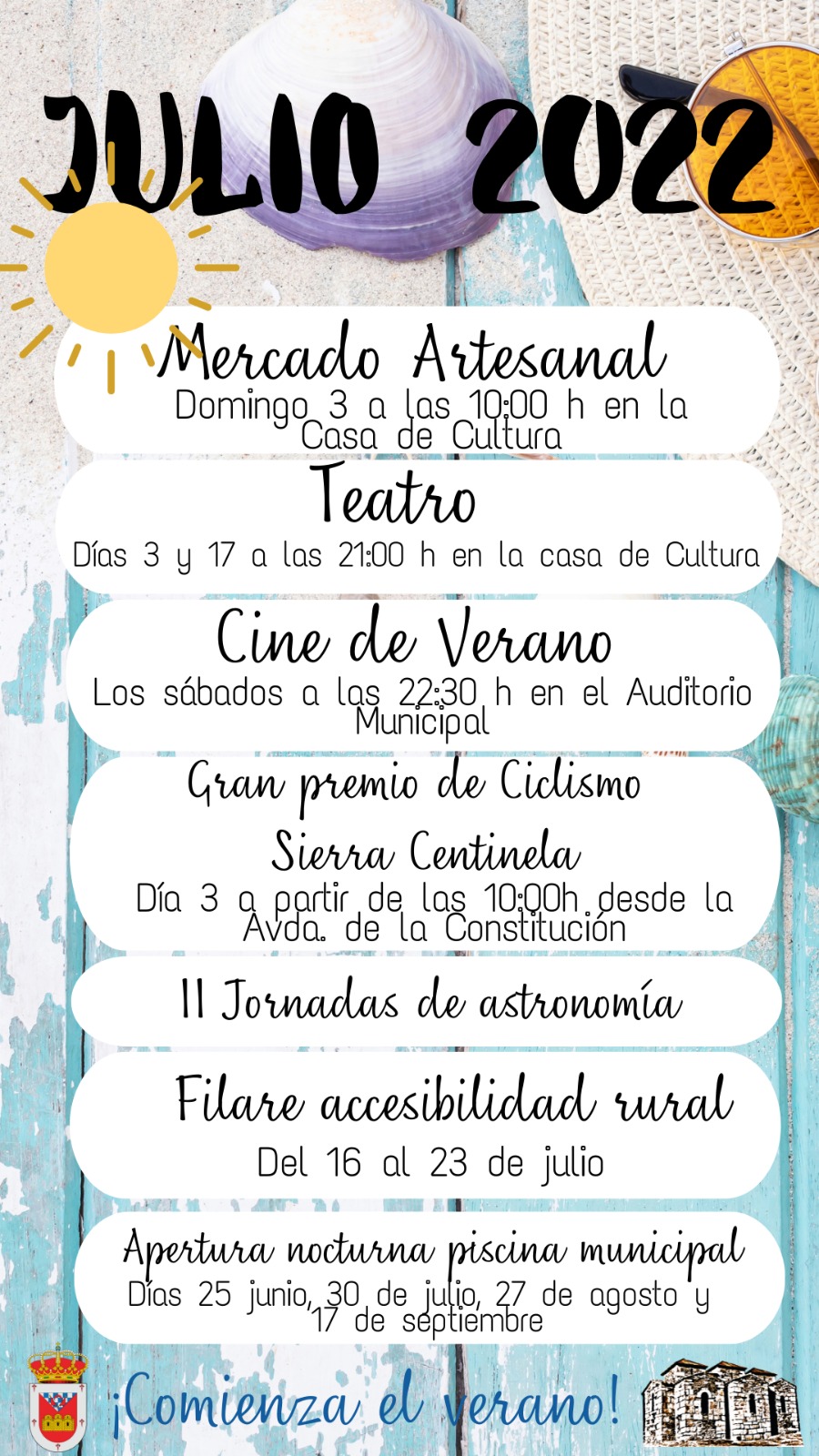 JULIO 2022

Mercado Artesanal
Domingo 3 a las 10:00 h en la Casa de Cultura

Teatro
Días 3 y 17 a las 21:00 h en la casa de Cultura

Cine de Verano
Los sábados a las 22:30 h en el Auditorio Municipal

Gran premio de Ciclismo Sierra Centinela
Día 3 a partir de las 10:00h desde la Avda. de la Constitución

II Jornadas de astronomía

Filare accesibilidad rural
Del 16 al 23 de julio

Apertura nocturna piscina municipal
Días 25 junio, 30 de julio, 27 de agosto y 17 de septiembre

¡Comienza el verano!